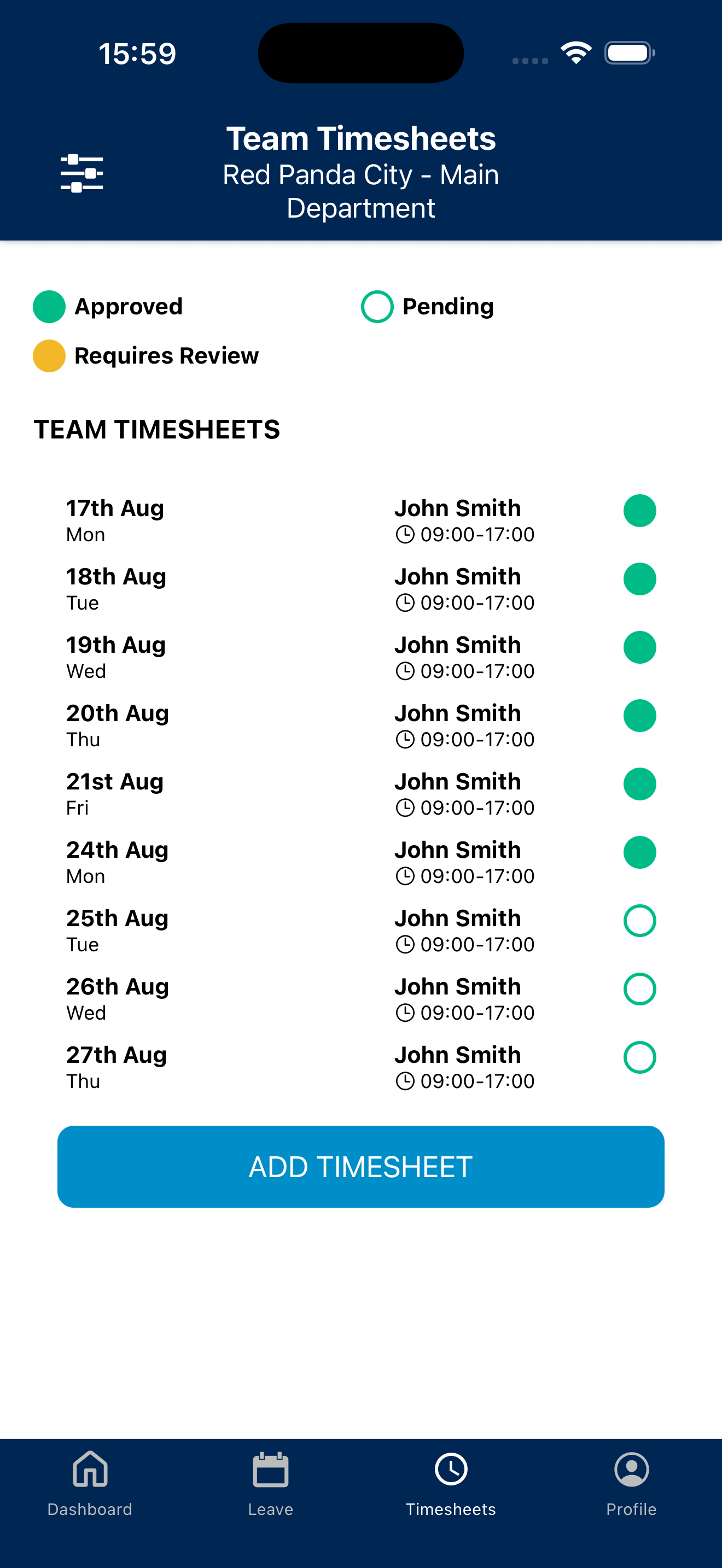 15:59

Team Timesheets
Red Panda City - Main Department

Approved
Pending
Requires Review

TEAM TIMESHEETS

17th Aug
Mon
John Smith
09:00-17:00

18th Aug
Tue
John Smith
09:00-17:00

19th Aug
Wed
John Smith
09:00-17:00

20th Aug
Thu
John Smith
09:00-17:00

21st Aug
Fri
John Smith
09:00-17:00

24th Aug
Mon
John Smith
09:00-17:00

25th Aug
Tue
John Smith
09:00-17:00

26th Aug
Wed
John Smith
09:00-17:00

27th Aug
Thu
John Smith
09:00-17:00

ADD TIMESHEET

Dashboard
Leave
Timesheets
Profile